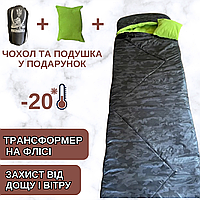 + +

ЧОХОЛ ТА ПОДУШКА У ПОДАРУНОК

-20*

ТРАНСФОРМЕР НА ФЛІСІ

ЗАХИСТ ВІД ДОЩУ І ВІТРУ